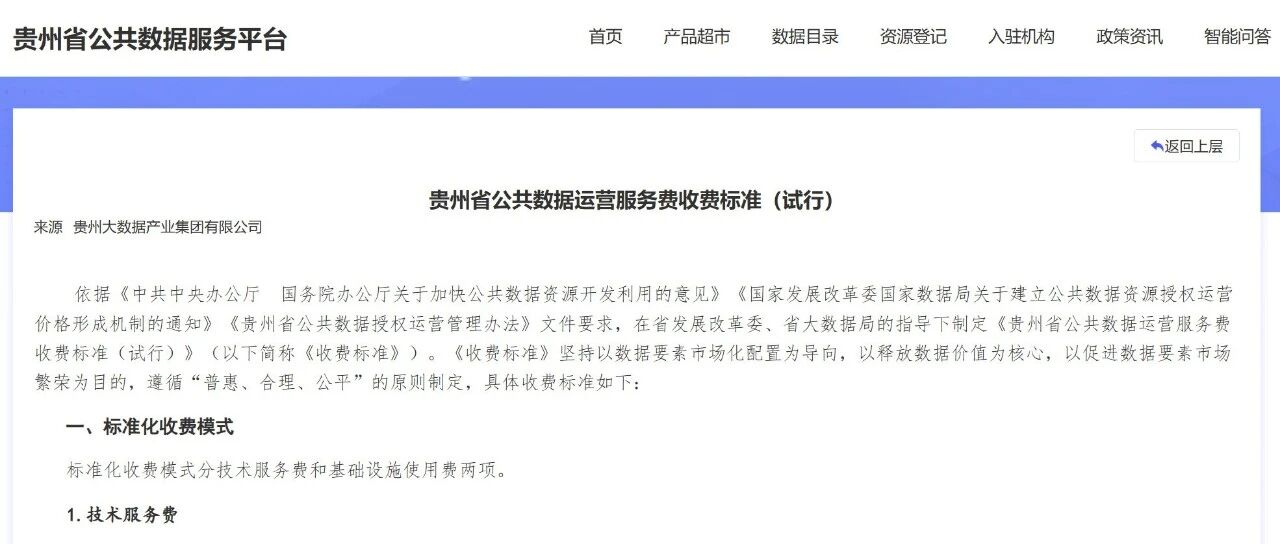 贵州省公共数据服务平台

首页　产品超市　数据目录　资源登记　入驻机构　政策资讯　智能问答

返回上层

贵州省公共数据运营服务费收费标准（试行）

来源　贵州大数据产业集团有限公司

依据《中共中央办公厅　国务院办公厅关于加快公共数据资源开发利用的意见》《国家发展改革委国家数据局关于建立公共数据资源授权运营价格形成机制的通知》《贵州省公共数据授权运营管理办法》文件要求，在省发展改革委、省大数据局的指导下制定《贵州省公共数据运营服务费收费标准（试行）》（以下简称《收费标准》）。《收费标准》坚持以数据要素市场化配置为导向，以释放数据价值为核心，以促进数据要素市场繁荣为目的，遵循“普惠、合理、公平”的原则制定，具体收费标准如下：

一、标准化收费模式

标准化收费模式分技术服务费和基础设施使用费两项。

1. 技术服务费